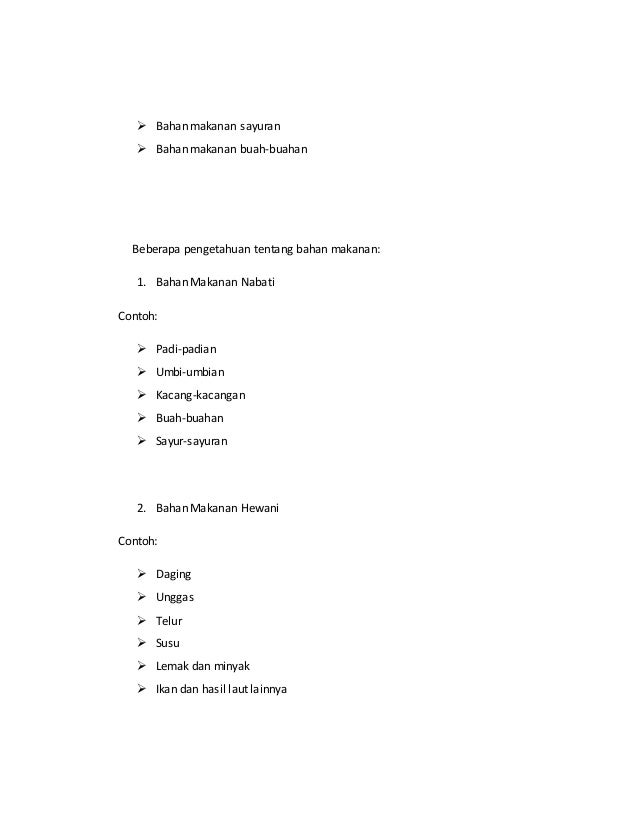 ➢ Bahan makanan sayuran

➢ Bahan makanan buah-buahan

Beberapa pengetahuan tentang bahan makanan:

1. Bahan Makanan Nabati

Contoh:

➢ Padi-padian

➢ Umbi-umbian

➢ Kacang-kacangan

➢ Buah-buahan

➢ Sayur-sayuran

2. Bahan Makanan Hewani

Contoh:

➢ Daging

➢ Unggas

➢ Telur

➢ Susu

➢ Lemak dan minyak

➢ Ikan dan hasil laut lainnya